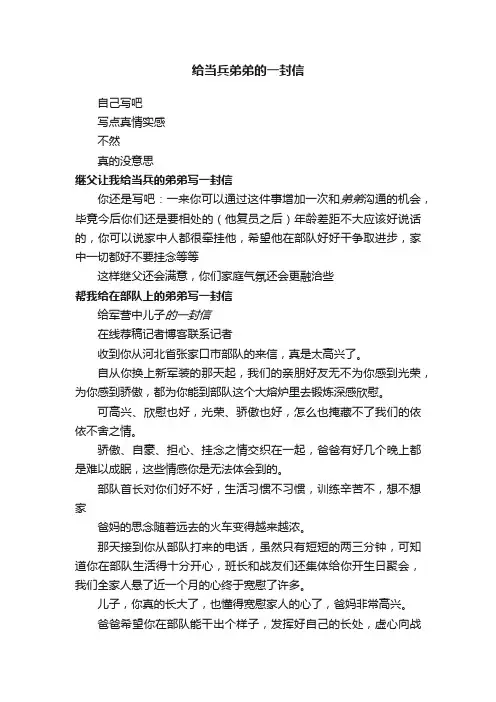 给当兵弟弟的一封信

自己写吧

写点真情实感

不然

真的没意思

继父让我给当兵的弟弟写一封信

你还是写吧：一来你可以通过这件事增加一次和弟弟沟通的机会，毕竟今后你们还是要相处的（他复员之后）年龄差距不大应该好说话的，你可以说家中人都很牵挂他，希望他在部队好好干争取进步，家中一切都好不要挂念等等

这样继父还会满意，你们家庭气氛还会更融洽些

帮我给在部队上的弟弟写一封信

给军营中儿子的一封信

在线荐稿记者博客联系记者

收到你从河北省张家口市部队的来信，真是太高兴了。

自从你换上新军装的那天起，我们的亲朋好友无不为你感到光荣，为你感到骄傲，都为你能到部队这个大熔炉里去锻炼深感欣慰。

可高兴、欣慰也好，光荣、骄傲也好，怎么也掩藏不了我们的依依不舍之情。

骄傲、自豪、担心、挂念之情交织在一起，爸爸有好几个晚上都是难以成眠，这些情感你是无法体会到的。

部队首长对你们好不好，生活习惯不习惯，训练辛苦不，想不想家

爸妈的思念随着远去的火车变得越来越浓。

那天接到你从部队打来的电话，虽然只有短短的两三分钟，可知道你在部队生活得十分开心，班长和战友们还集体给你开生日聚会，我们全家人悬了近一个月的心终于宽慰了许多。

儿子，你真的长大了，也懂得宽慰家人的心了，爸妈非常高兴。

爸爸希望你在部队能干出个样子，发挥好自己的长处，虚心向战